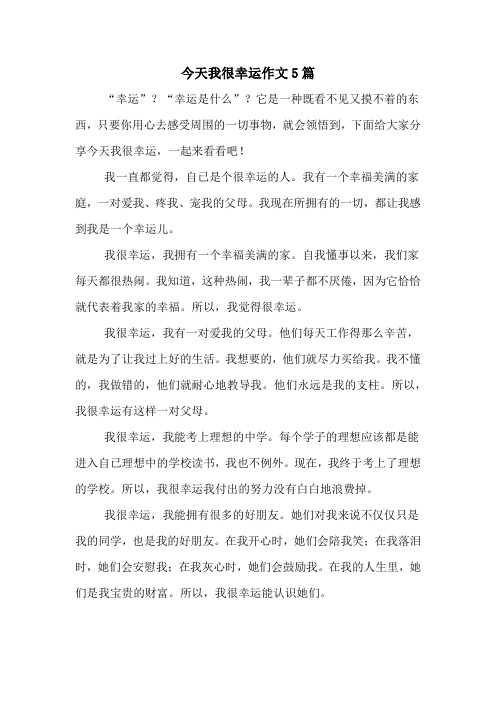 今天我很幸运作文5篇

“幸运”？“幸运是什么”？它是一种既看不见又摸不着的东西，只要你用心去感受周围的一切事物，就会领悟到，下面给大家分享今天我很幸运，一起来看看吧！

我一直都觉得，自己是个很幸运的人。我有一个幸福美满的家庭，一对爱我、疼我、宠我的父母。我现在所拥有的一切，都让我感到我是一个幸运儿。

我很幸运，我拥有一个幸福美满的家。自我懂事以来，我们家每天都很热闹。我知道，这种热闹，我一辈子都不厌倦，因为它恰恰就代表着我家的幸福。所以，我觉得很幸运。

我很幸运，我有一对爱我的父母。他们每天工作得那么辛苦，就是为了让我过上好的生活。我想要的，他们就尽力买给我。我不懂的，我做错的，他们就耐心地教导我。他们永远是我的支柱。所以，我很幸运有这样一对父母。

我很幸运，我能考上理想的中学。每个学子的理想应该都是能进入自己理想中的学校读书，我也不例外。现在，我终于考上了理想的学校。所以，我很幸运我付出的努力没有白白地浪费掉。

我很幸运，我能拥有很多的好朋友。她们对我来说不仅仅只是我的同学，也是我的好朋友。在我开心时，她们会陪我笑；在我落泪时，她们会安慰我；在我灰心时，她们会鼓励我。在我的人生里，她们是我宝贵的财富。所以，我很幸运能认识她们。